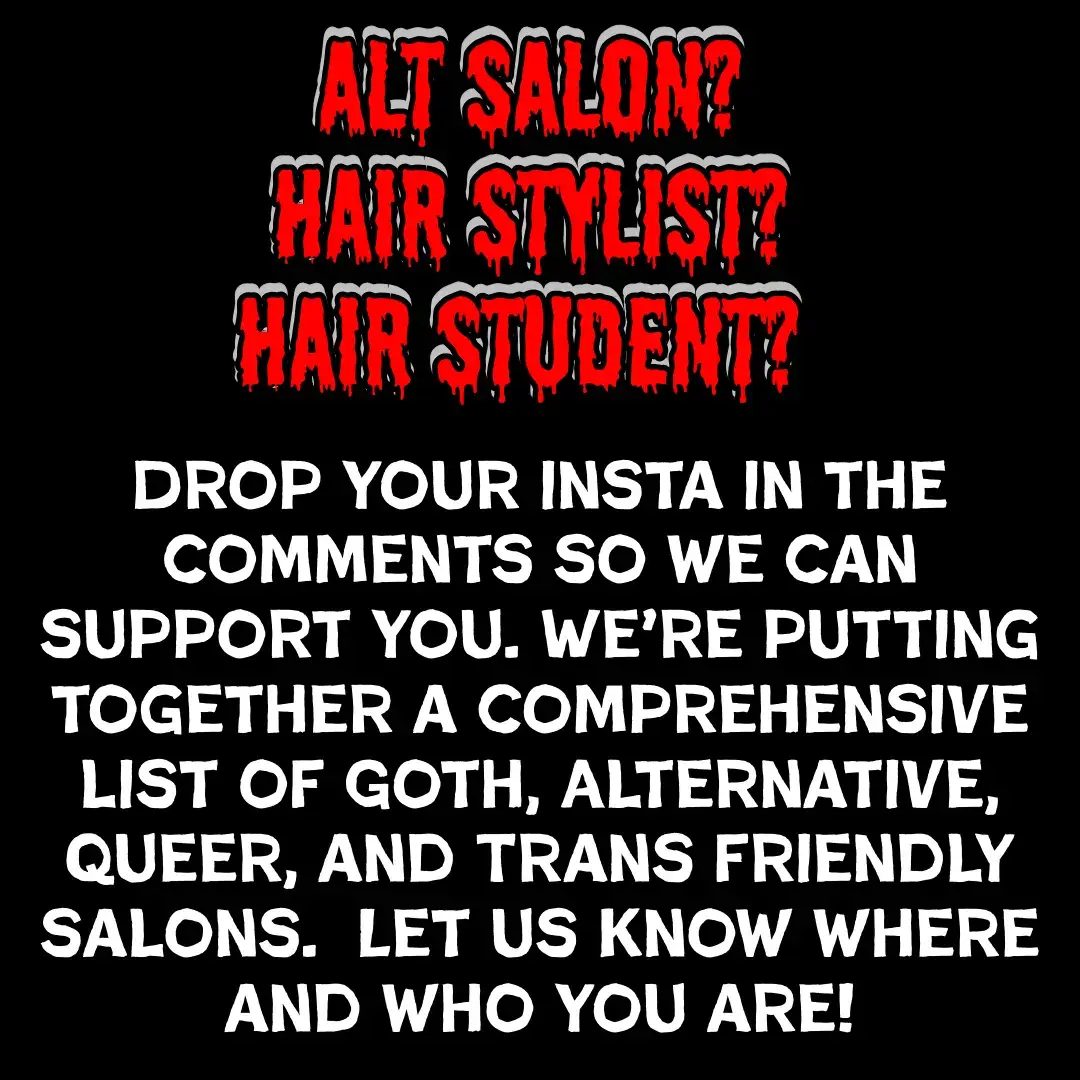 ALT SALON?
HAIR STYLIST?
HAIR STUDENT?

DROP YOUR INSTA IN THE COMMENTS SO WE CAN SUPPORT YOU. WE'RE PUTTING TOGETHER A COMPREHENSIVE LIST OF GOTH, ALTERNATIVE, QUEER, AND TRANS FRIENDLY SALONS. LET US KNOW WHERE AND WHO YOU ARE!